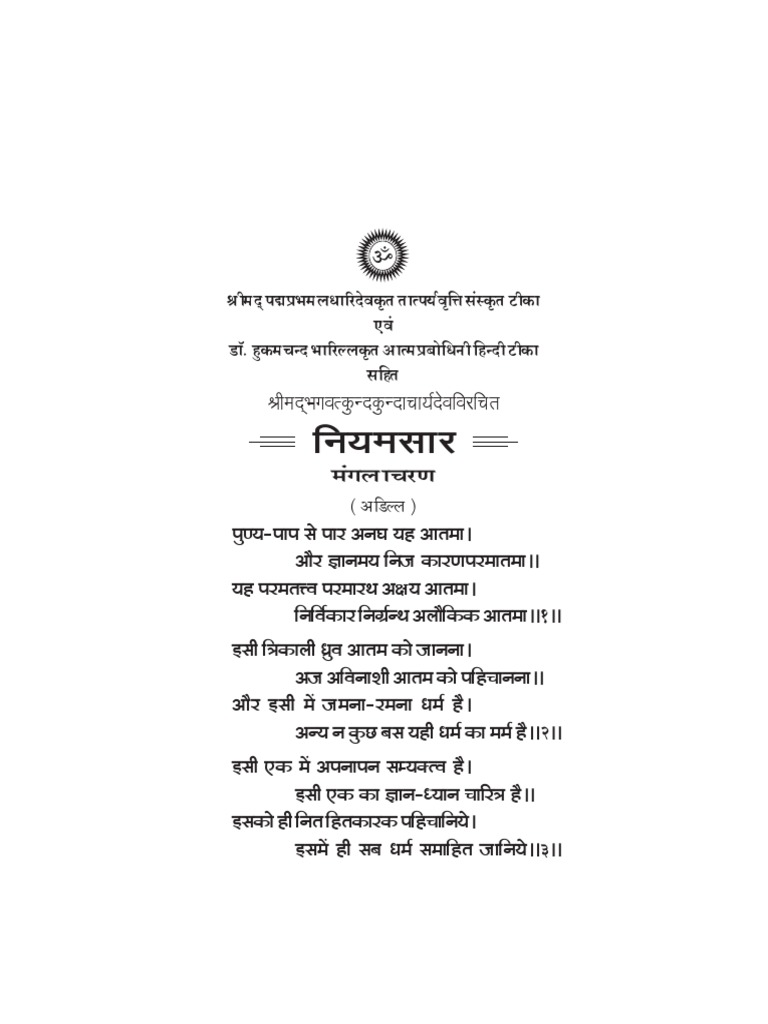 ॐ

श्रीमद् पद्मप्रभमलधारिदेवकृत तात्पर्यवृत्ति संस्कृत टीका
एवं
डॉ. हुकमचन्द भारिल्लकृत आत्मप्रबोधिनी हिन्दी टीका
सहित

श्रीमद्भगवत्कुन्दकुन्दाचार्यदेवविरचित

नियमसार

मंगलाचरण

( अडिल्ल )

पुण्य-पाप से पार अनघ यह आतमा।
और ज्ञानमय निज कारणपरमातमा।।
यह परमतत्त्व परमारथ अक्षय आतमा।
निर्विकार निर्ग्रन्थ अलौकिक आतमा।।१।।

इसी त्रिकाली ध्रुव आतम को जानना।
अज अविनाशी आतम को पहिचानना।।
और इसी में जमना-रमना धर्म है।
अन्य न कुछ बस यही धर्म का मर्म है।।२।।

इसी एक में अपनापन सम्यक्त्व है।
इसी एक का ज्ञान-ध्यान चारित्र है।।
इसको ही नित हितकारक पहिचानिये।
इसमें ही सब धर्म समाहित जानिये।।३।।